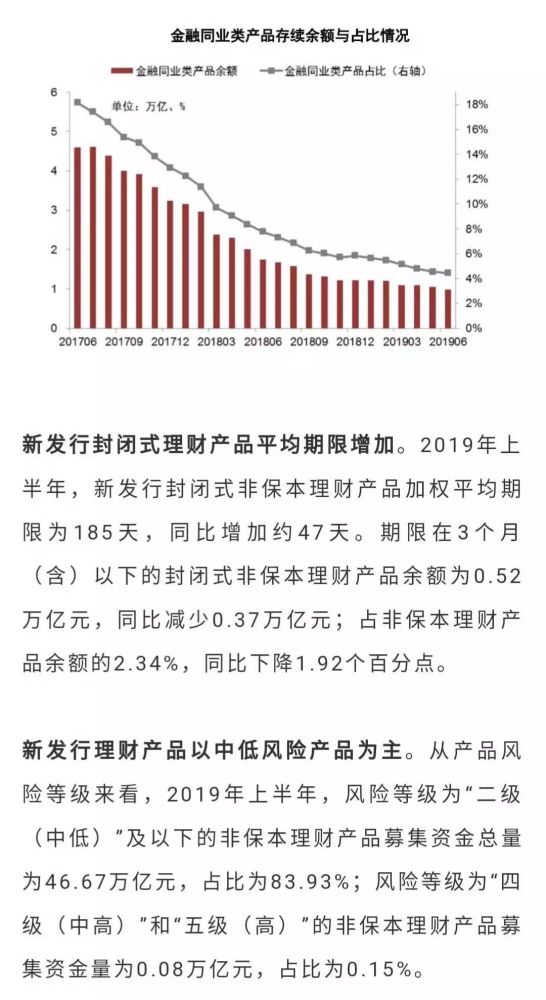 金融同业类产品存续余额与占比情况

金融同业类产品余额 金融同业类产品占比（右轴）

单位：万亿、%

6
5
4
3
2
1
0

18%
16%
14%
12%
10%
8%
6%
4%
2%
0%

201706 201709 201712 201803 201806 201809 201812 201903 201906

新发行封闭式理财产品平均期限增加。2019年上半年，新发行封闭式非保本理财产品加权平均期限为185天，同比增加约47天。期限在3个月（含）以下的封闭式非保本理财产品余额为0.52万亿元，同比减少0.37万亿元；占非保本理财产品余额的2.34%，同比下降1.92个百分点。

新发行理财产品以中低风险产品为主。从产品风险等级来看，2019年上半年，风险等级为“二级（中低）”及以下的非保本理财产品募集资金总量为46.67万亿元，占比为83.93%；风险等级为“四级（中高）”和“五级（高）”的非保本理财产品募集资金量为0.08万亿元，占比为0.15%。